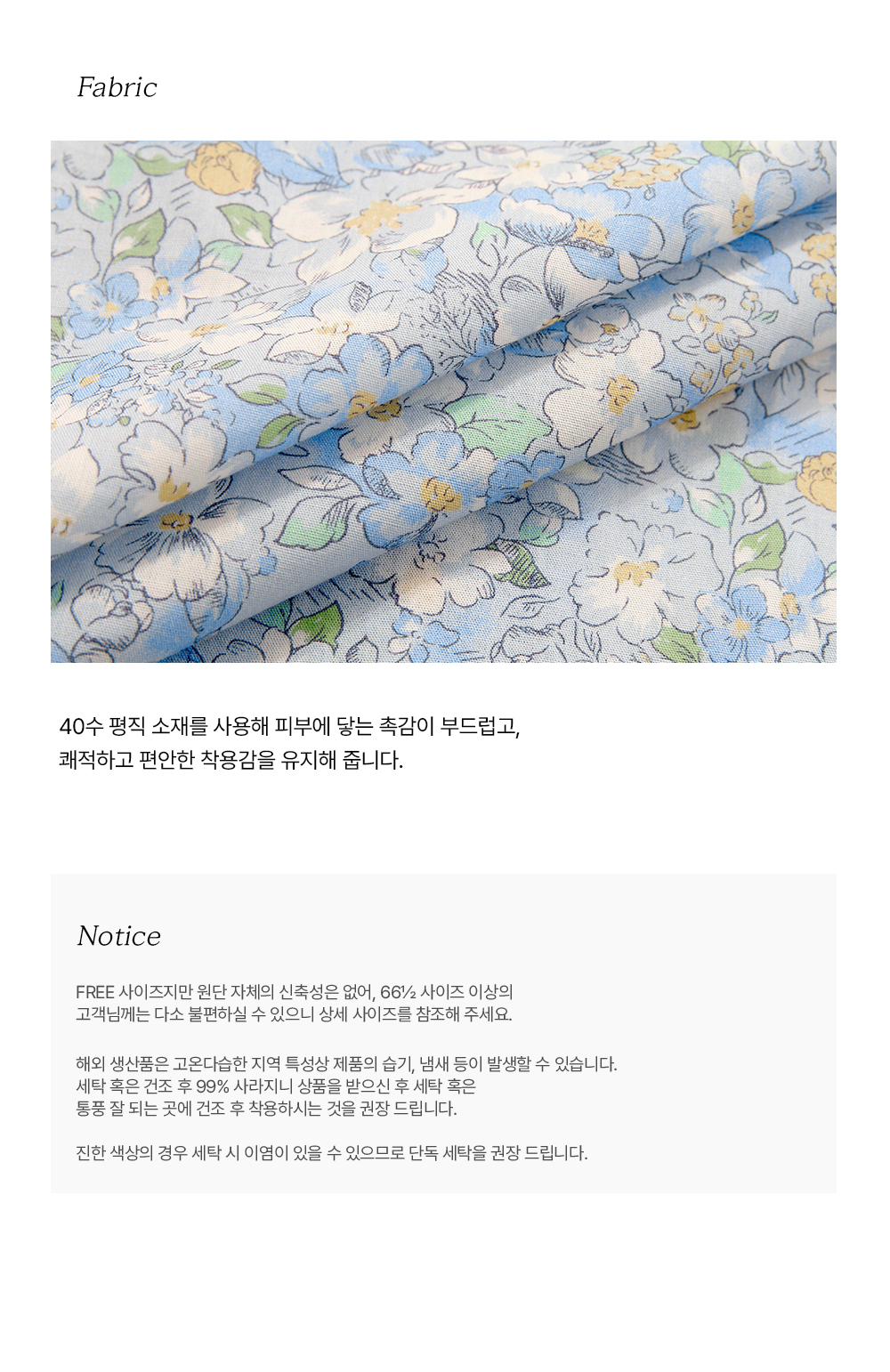 Fabric

40수 평직 소재를 사용해 피부에 닿는 촉감이 부드럽고,
쾌적하고 편안한 착용감을 유지해 줍니다.

Notice

FREE 사이즈지만 원단 자체의 신축성은 없어, 66½ 사이즈 이상의
고객님께는 다소 불편하실 수 있으니 상세 사이즈를 참조해 주세요.

해외 생산품은 고온다습한 지역 특성상 제품의 습기, 냄새 등이 발생할 수 있습니다.
세탁 혹은 건조 후 99% 사라지니 상품을 받으신 후 세탁 혹은
통풍 잘 되는 곳에 건조 후 착용하시는 것을 권장 드립니다.

진한 색상의 경우 세탁 시 이염이 있을 수 있으므로 단독 세탁을 권장 드립니다.